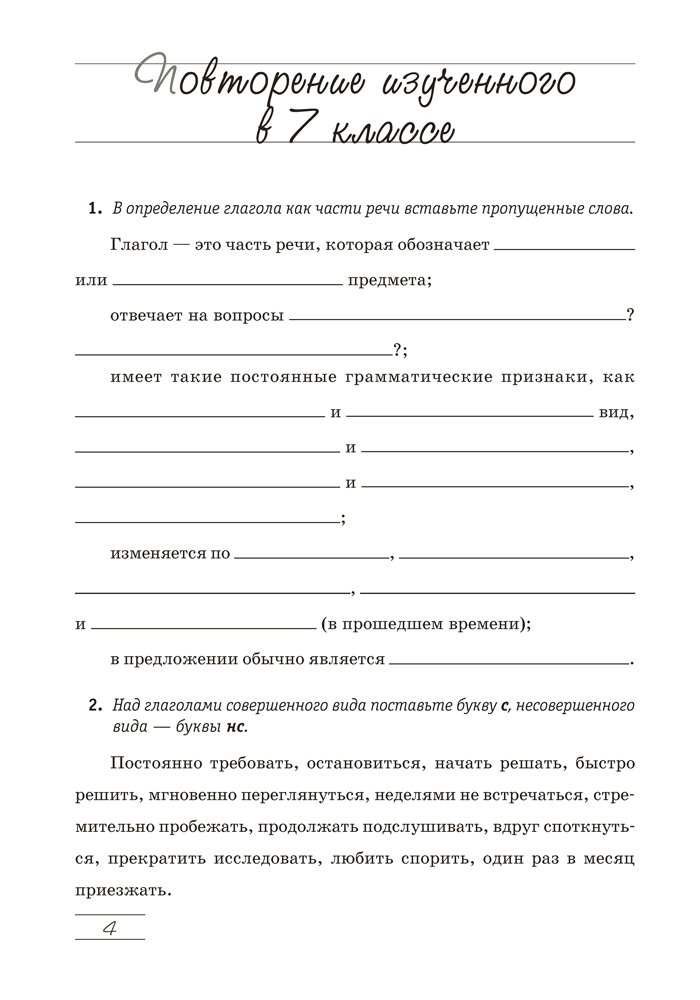 Повторение изученного в 7 классе

1. В определение глагола как части речи вставьте пропущенные слова.

Глагол — это часть речи, которая обозначает ____________ или ____________ предмета;

отвечает на вопросы ____________? ____________?;

имеет такие постоянные грамматические признаки, как ____________ и ____________ вид, ____________ и ____________, ____________ и ____________, ____________;

изменяется по ____________, ____________, ____________, ____________ и ____________ (в прошедшем времени);

в предложении обычно является ____________.

2. Над глаголами совершенного вида поставьте букву с, несовершенного вида — буквы нс.

Постоянно требовать, остановиться, начать решать, быстро решить, мгновенно переглянуться, неделями не встречаться, стремительно пробежать, продолжать подслушивать, вдруг споткнуться, прекратить исследовать, любить спорить, один раз в месяц приезжать.

4